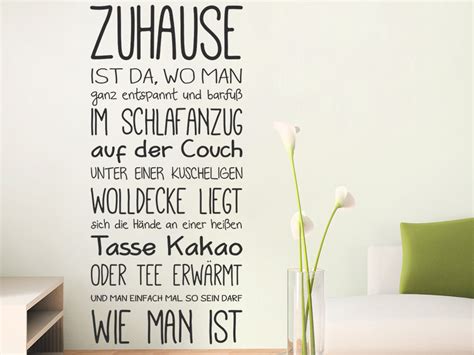 ZUHAUSE
IST DA, WO MAN
ganz entspannt und barfuß
IM SCHLAFANZUG
auf der Couch
UNTER EINER KUSCHELIGEN
WOLLDECKE LIEGT
sich die Hände an einer heißen
Tasse Kakao
ODER TEE ERWÄRMT
UND MAN EINFACH MAL SO SEIN DARF
WIE MAN IST